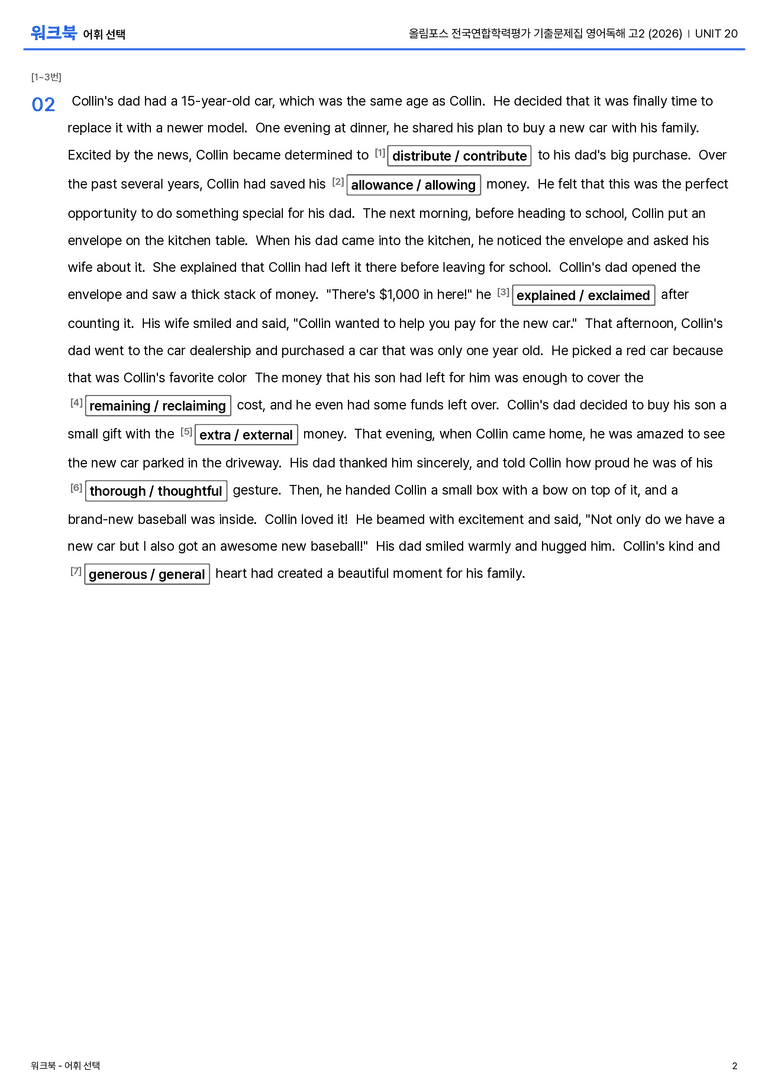 워크북 어휘 선택

올림포스 전국연합학력평가 기출문제집 영어독해 고2 (2026) | UNIT 20

[1~3번]

02 Collin's dad had a 15-year-old car, which was the same age as Collin. He decided that it was finally time to replace it with a newer model. One evening at dinner, he shared his plan to buy a new car with his family. Excited by the news, Collin became determined to [1] distribute / contribute to his dad's big purchase. Over the past several years, Collin had saved his [2] allowance / allowing money. He felt that this was the perfect opportunity to do something special for his dad. The next morning, before heading to school, Collin put an envelope on the kitchen table. When his dad came into the kitchen, he noticed the envelope and asked his wife about it. She explained that Collin had left it there before leaving for school. Collin's dad opened the envelope and saw a thick stack of money. "There's $1,000 in here!" he [3] explained / exclaimed after counting it. His wife smiled and said, "Collin wanted to help you pay for the new car." That afternoon, Collin's dad went to the car dealership and purchased a car that was only one year old. He picked a red car because that was Collin's favorite color The money that his son had left for him was enough to cover the [4] remaining / reclaiming cost, and he even had some funds left over. Collin's dad decided to buy his son a small gift with the [5] extra / external money. That evening, when Collin came home, he was amazed to see the new car parked in the driveway. His dad thanked him sincerely, and told Collin how proud he was of his [6] thorough / thoughtful gesture. Then, he handed Collin a small box with a bow on top of it, and a brand-new baseball was inside. Collin loved it! He beamed with excitement and said, "Not only do we have a new car but I also got an awesome new baseball!" His dad smiled warmly and hugged him. Collin's kind and [7] generous / general heart had created a beautiful moment for his family.

워크북 - 어휘 선택

2